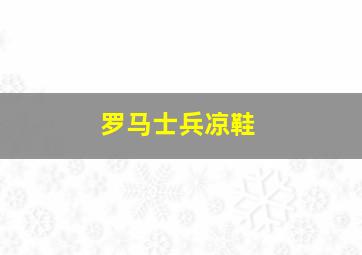 罗马士兵凉鞋